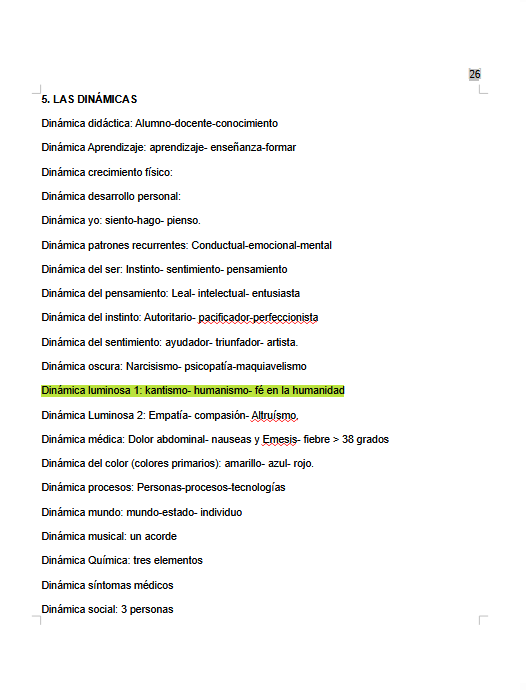 26

5. LAS DINÁMICAS

Dinámica didáctica: Alumno-docente-conocimiento

Dinámica Aprendizaje: aprendizaje- enseñanza-formar

Dinámica crecimiento físico:

Dinámica desarrollo personal:

Dinámica yo: siento-hago- pienso.

Dinámica patrones recurrentes: Conductual-emocional-mental

Dinámica del ser: Instinto- sentimiento- pensamiento

Dinámica del pensamiento: Leal- intelectual- entusiasta

Dinámica del instinto: Autoritario- pacificador-perfeccionista

Dinámica del sentimiento: ayudador- triunfador- artista.

Dinámica oscura: Narcisismo- psicopatía-maquiavelismo

Dinámica luminosa 1: kantismo- humanismo- fé en la humanidad

Dinámica Luminosa 2: Empatía- compasión- Altruísmo.

Dinámica médica: Dolor abdominal- nauseas y Emesis- fiebre > 38 grados

Dinámica del color (colores primarios): amarillo- azul- rojo.

Dinámica procesos: Personas-procesos-tecnologías

Dinámica mundo: mundo-estado- individuo

Dinámica musical: un acorde

Dinámica Química: tres elementos

Dinámica síntomas médicos

Dinámica social: 3 personas